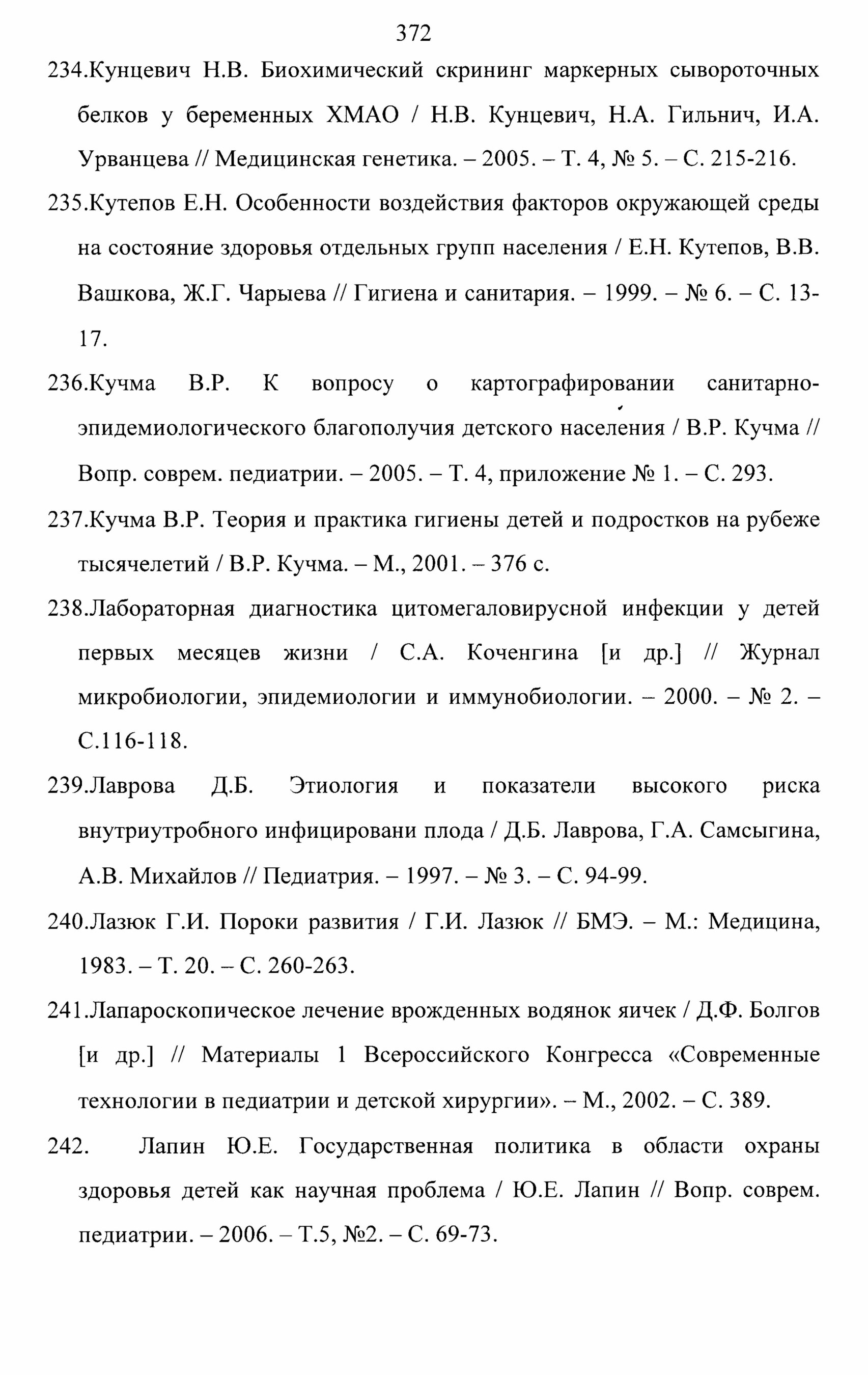 372

234.Кунцевич Н.В. Биохимический скрининг маркерных сывороточных белков у беременных ХМАО / Н.В. Кунцевич, Н.А. Гильнич, И.А. Урванцева // Медицинская генетика. – 2005. – Т. 4, № 5. – С. 215-216.

235.Кутепов Е.Н. Особенности воздействия факторов окружающей среды на состояние здоровья отдельных групп населения / Е.Н. Кутепов, В.В. Вашкова, Ж.Г. Чарыева // Гигиена и санитария. – 1999. – № 6. – С. 13-17.

236.Кучма В.Р. К вопросу о картографировании санитарно-эпидемиологического благополучия детского населения / В.Р. Кучма // Вопр. соврем. педиатрии. – 2005. – Т. 4, приложение № 1. – С. 293.

237.Кучма В.Р. Теория и практика гигиены детей и подростков на рубеже тысячелетий / В.Р. Кучма. – М., 2001. – 376 с.

238.Лабораторная диагностика цитомегаловирусной инфекции у детей первых месяцев жизни / С.А. Коченгина [и др.] // Журнал микробиологии, эпидемиологии и иммунобиологии. – 2000. – № 2. – С.116-118.

239.Лаврова Д.Б. Этиология и показатели высокого риска внутриутробного инфицировани плода / Д.Б. Лаврова, Г.А. Самсыгина, А.В. Михайлов // Педиатрия. – 1997. – № 3. – С. 94-99.

240.Лазюк Г.И. Пороки развития / Г.И. Лазюк // БМЭ. – М.: Медицина, 1983. – Т. 20. – С. 260-263.

241.Лапароскопическое лечение врожденных водянок яичек / Д.Ф. Болгов [и др.] // Материалы 1 Всероссийского Конгресса «Современные технологии в педиатрии и детской хирургии». – М., 2002. – С. 389.

242. Лапин Ю.Е. Государственная политика в области охраны здоровья детей как научная проблема / Ю.Е. Лапин // Вопр. соврем. педиатрии. – 2006. – Т.5, №2. – С. 69-73.